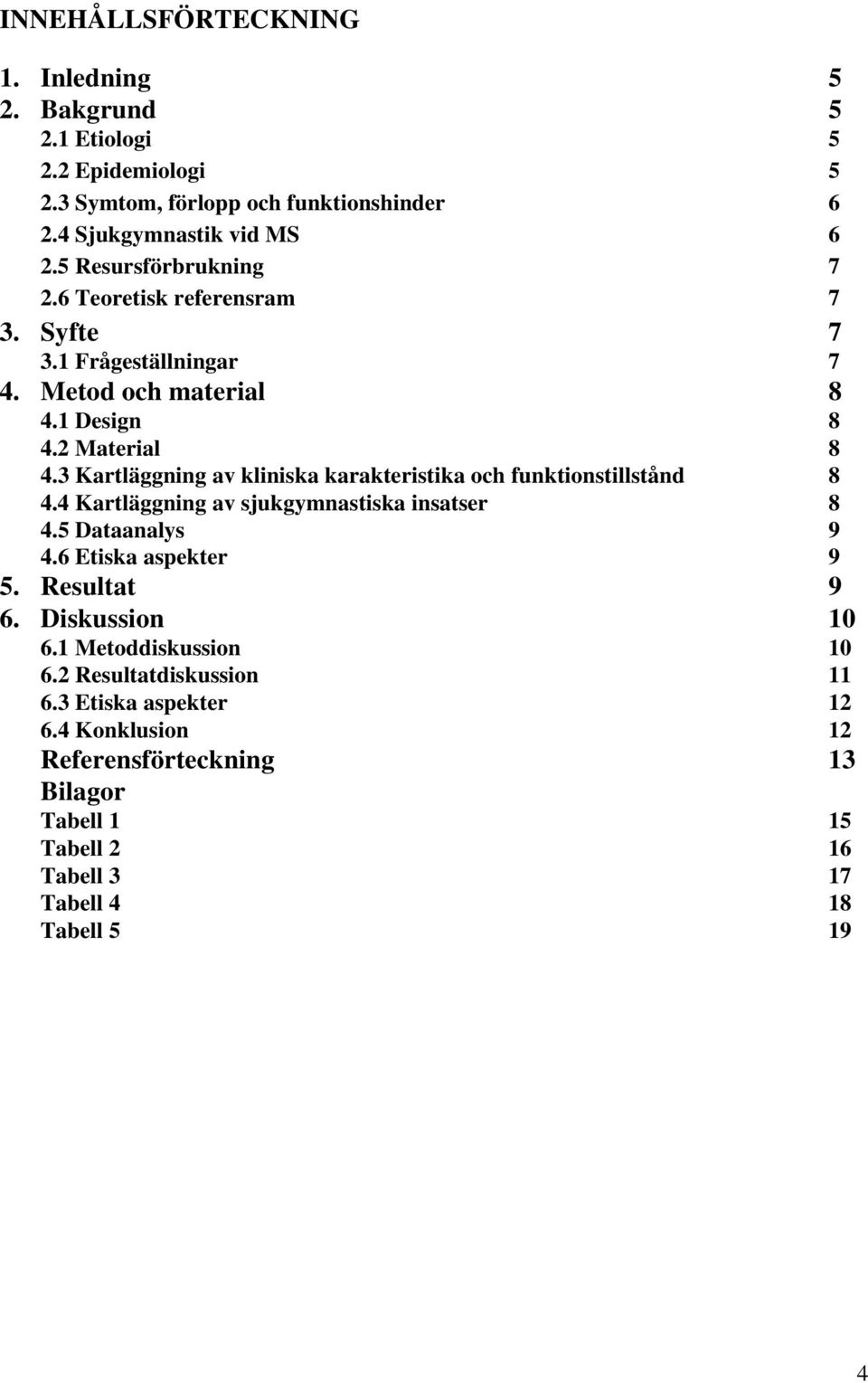 INNEHÅLLSFÖRTECKNING

1. Inledning 5
2. Bakgrund 5
2.1 Etiologi 5
2.2 Epidemiologi 5
2.3 Symtom, förlopp och funktionshinder 6
2.4 Sjukgymnastik vid MS 6
2.5 Resursförbrukning 7
2.6 Teoretisk referensram 7
3. Syfte 7
3.1 Frågeställningar 7
4. Metod och material 8
4.1 Design 8
4.2 Material 8
4.3 Kartläggning av kliniska karakteristika och funktionstillstånd 8
4.4 Kartläggning av sjukgymnastiska insatser 8
4.5 Dataanalys 9
4.6 Etiska aspekter 9
5. Resultat 9
6. Diskussion 10
6.1 Metoddiskussion 10
6.2 Resultatdiskussion 11
6.3 Etiska aspekter 12
6.4 Konklusion 12
Referensförteckning 13
Bilagor
Tabell 1 15
Tabell 2 16
Tabell 3 17
Tabell 4 18
Tabell 5 19

4